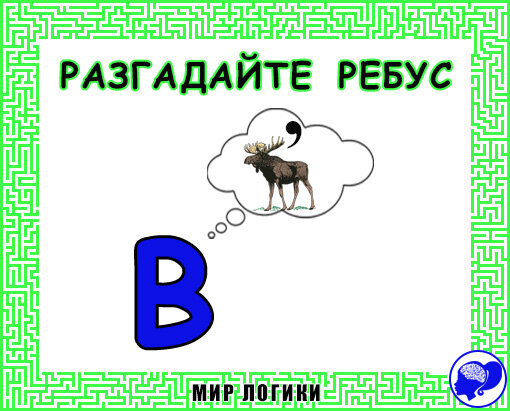 РАЗГАДАЙТЕ РЕБУС

,

В

МИР ЛОГИКИ